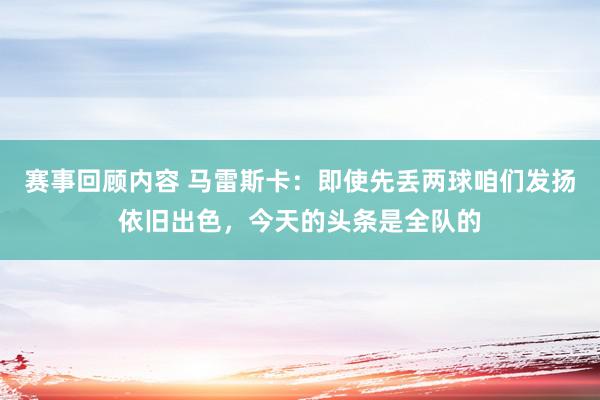 赛事回顾内容 马雷斯卡：即使先丢两球咱们发扬依旧出色，今天的头条是全队的